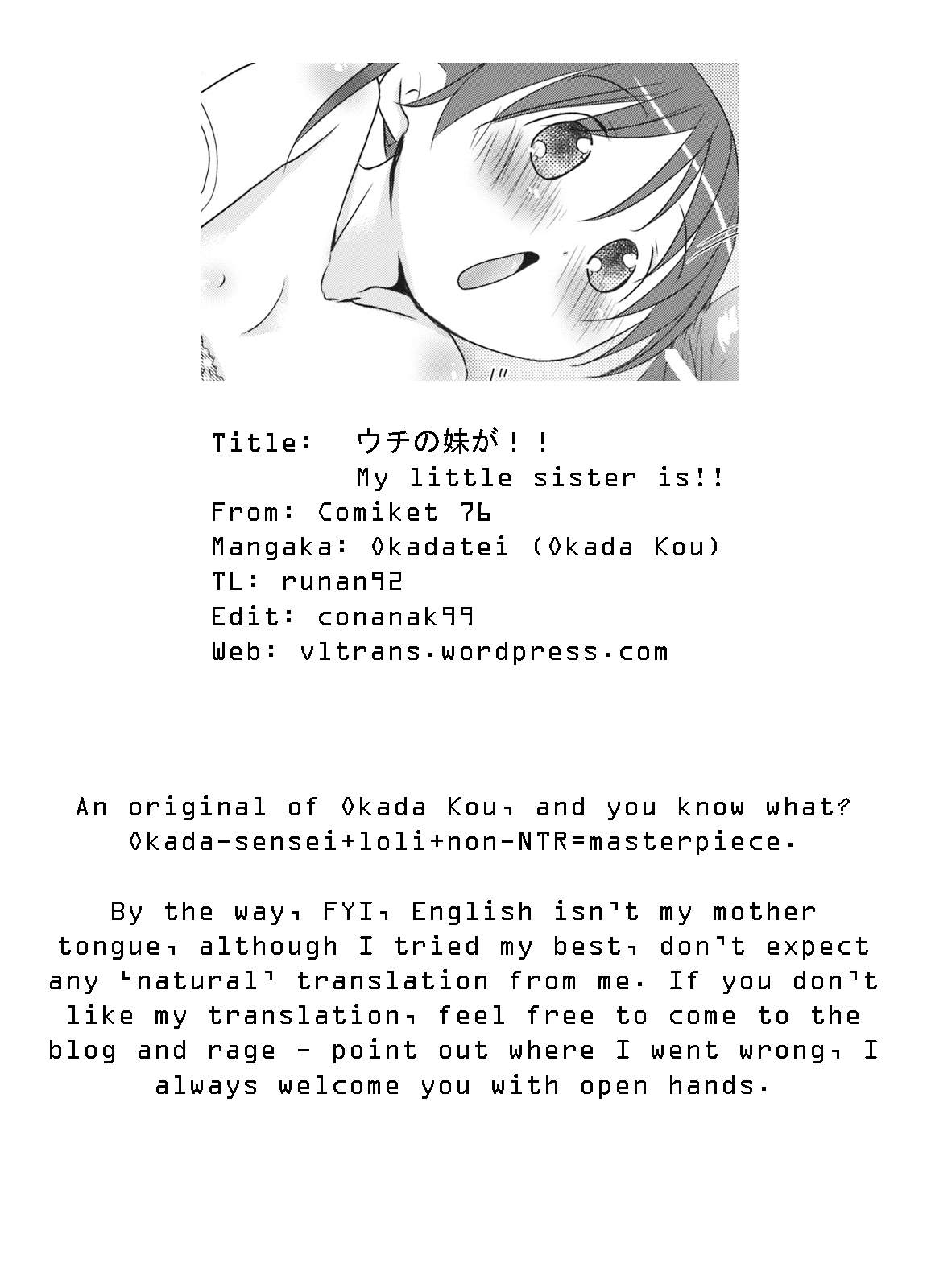 Title: ウチの妹が！！
My little sister is!!
From: Comiket 76
Mangaka: Okadatei (Okada Kou)
TL: runan92
Edit: conanak99
Web: vltrans.wordpress.com

An original of Okada Kou, and you know what? Okada-sensei+loli+non-NTR=masterpiece.

By the way, FYI, English isn't my mother tongue, although I tried my best, don't expect any 'natural' translation from me. If you don't like my translation, feel free to come to the blog and rage - point out where I went wrong, I always welcome you with open hands.